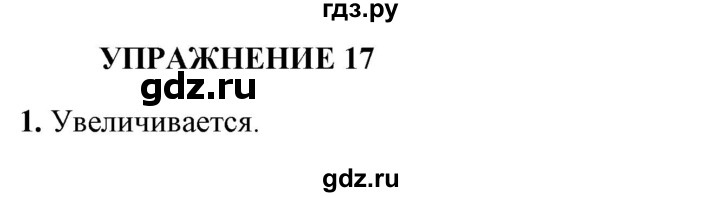 гдз.ру

УПРАЖНЕНИЕ 17

gdz.ru

1. Увеличивается.

gdz.ru